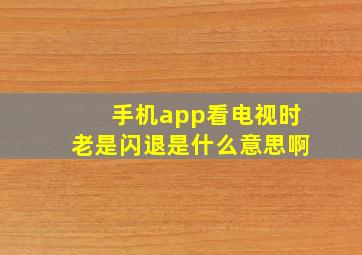 手机app看电视时
老是闪退是什么意思啊